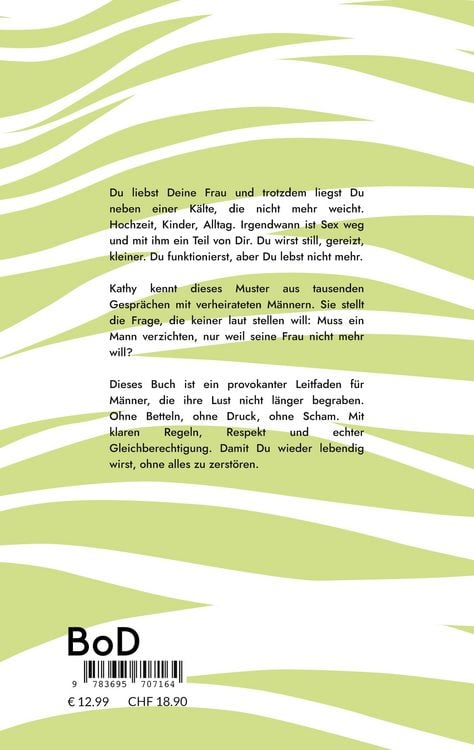 Du liebst Deine Frau und trotzdem liegst Du neben einer Kälte, die nicht mehr weicht. Hochzeit, Kinder, Alltag. Irgendwann ist Sex weg und mit ihm ein Teil von Dir. Du wirst still, gereizt, kleiner. Du funktionierst, aber Du lebst nicht mehr.

Kathy kennt dieses Muster aus tausenden Gesprächen mit verheirateten Männern. Sie stellt die Frage, die keiner laut stellen will: Muss ein Mann verzichten, nur weil seine Frau nicht mehr will?

Dieses Buch ist ein provokanter Leitfaden für Männer, die ihre Lust nicht länger begraben. Ohne Betteln, ohne Druck, ohne Scham. Mit klaren Regeln, Respekt und echter Gleichberechtigung. Damit Du wieder lebendig wirst, ohne alles zu zerstören.

BoD

9 783695 707164

€ 12.99 CHF 18.90